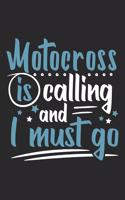 Motocross is calling and I must go